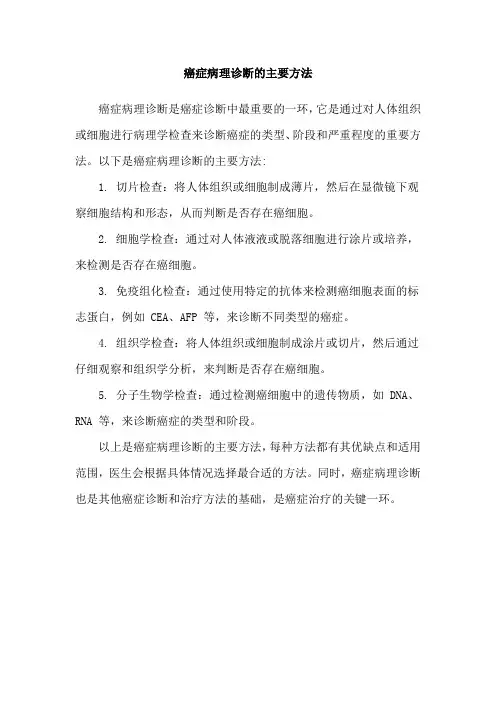 癌症病理诊断的主要方法

癌症病理诊断是癌症诊断中最重要的一环，它是通过对人体组织或细胞进行病理学检查来诊断癌症的类型、阶段和严重程度的重要方法。以下是癌症病理诊断的主要方法：

1. 切片检查：将人体组织或细胞制成薄片，然后在显微镜下观察细胞结构和形态，从而判断是否存在癌细胞。

2. 细胞学检查：通过对人体液液或脱落细胞进行涂片或培养，来检测是否存在癌细胞。

3. 免疫组化检查：通过使用特定的抗体来检测癌细胞表面的标志蛋白，例如 CEA、AFP 等，来诊断不同类型的癌症。

4. 组织学检查：将人体组织或细胞制成涂片或切片，然后通过仔细观察和组织学分析，来判断是否存在癌细胞。

5. 分子生物学检查：通过检测癌细胞中的遗传物质，如 DNA、RNA 等，来诊断癌症的类型和阶段。

以上是癌症病理诊断的主要方法，每种方法都有其优缺点和适用范围，医生会根据具体情况选择最合适的方法。同时，癌症病理诊断也是其他癌症诊断和治疗方法的基础，是癌症治疗的关键一环。